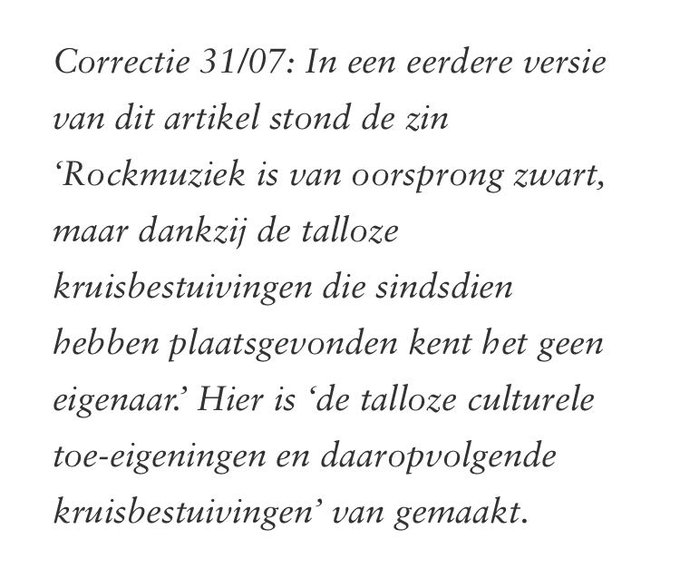 Correctie 31/07: In een eerdere versie van dit artikel stond de zin ‘Rockmuziek is van oorsprong zwart, maar dankzij de talloze kruisbestuivingen die sindsdien hebben plaatsgevonden kent het geen eigenaar.’ Hier is ‘de talloze culturele toe-eigeningen en daaropvolgende kruisbestuivingen’ van gemaakt.